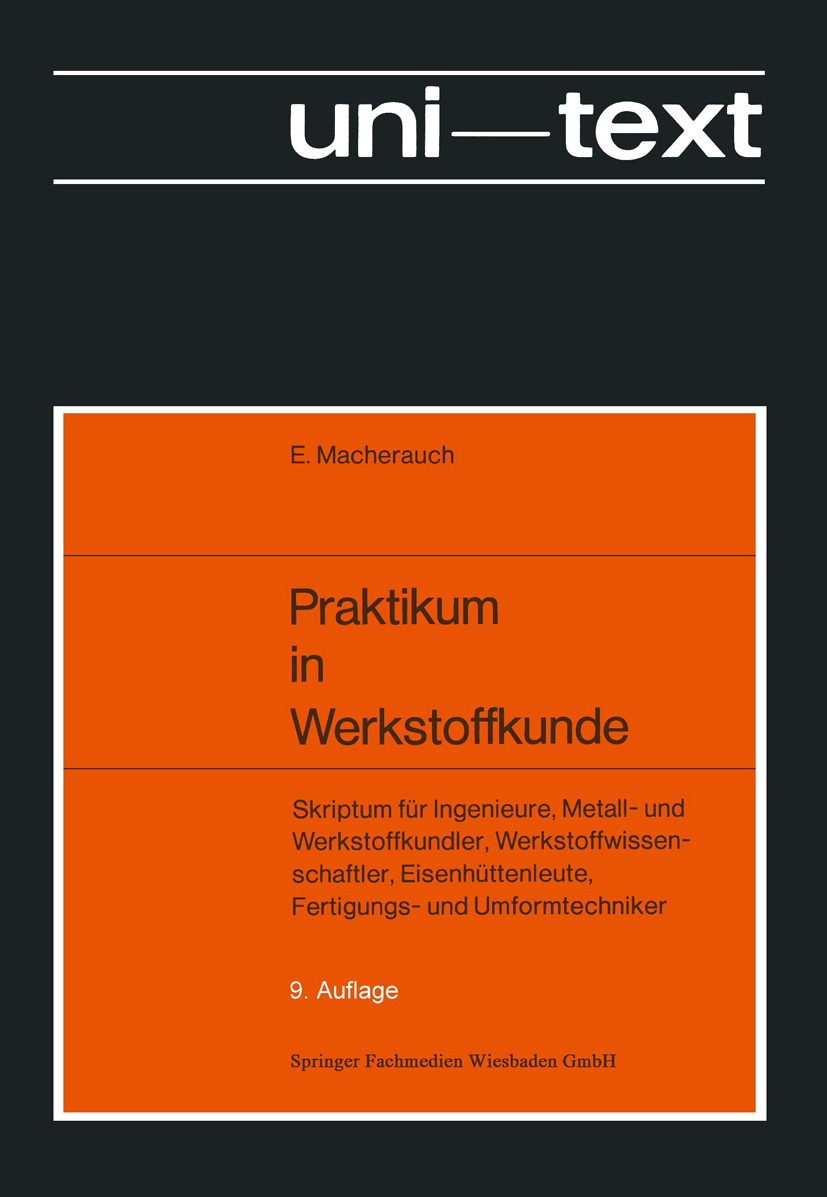 uni—text

E. Macherauch

Praktikum in Werkstoffkunde

Skriptum für Ingenieure, Metall- und Werkstoffkundler, Werkstoffwissenschaftler, Eisenhüttenleute, Fertigungs- und Umformtechniker

9. Auflage

Springer Fachmedien Wiesbaden GmbH